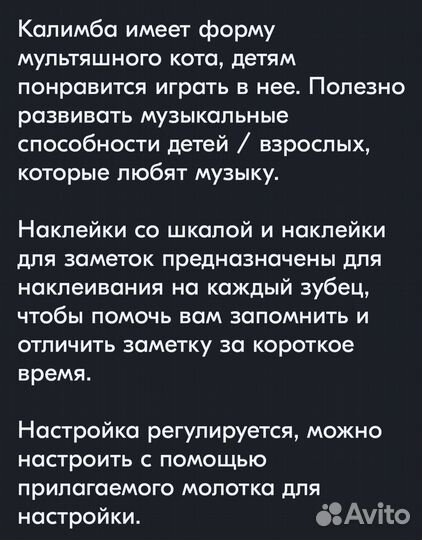 Калимба имеет форму мультяшного кота, детям понравится играть в нее. Полезно развивать музыкальные способности детей / взрослых, которые любят музыку.

Наклейки со шкалой и наклейки для заметок предназначены для наклеивания на каждый зубец, чтобы помочь вам запомнить и отличить заметку за короткое время.

Настройка регулируется, можно настроить с помощью прилагаемого молотка для настройки.

Avito